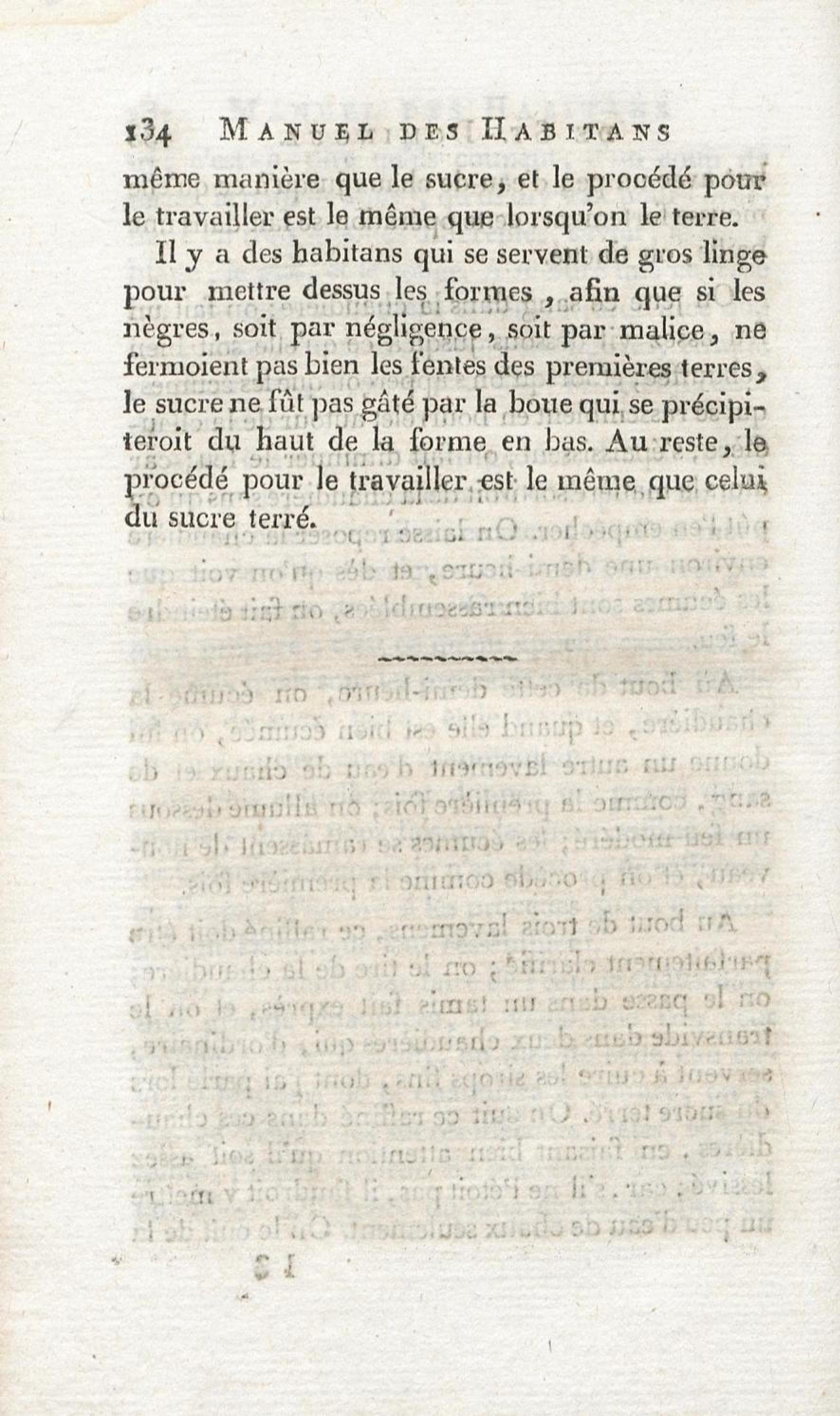 134 MANUEL DES HABITANS

même manière que le sucre, et le procédé pour le travailler est le même que lorsqu'on le terre.

Il y a des habitans qui se servent de gros linge pour mettre dessus les formes, afin que si les nègres, soit par négligence, soit par malice, ne fermoient pas bien les fentes des premières terres, le sucre ne fût pas gâté par la boue qui se précipiteroit du haut de la forme en bas. Au reste, le procédé pour le travailler est le même que celui du sucre terré.